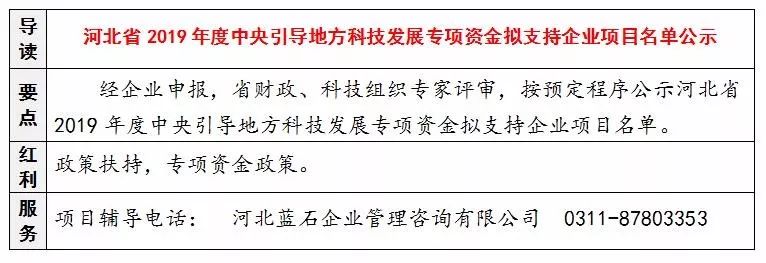 | 导读 | 河北省 2019 年度中央引导地方科技发展专项资金拟支持企业项目名单公示 |
|---|---|
| 要点 | 经企业申报，省财政、科技组织专家评审，按预定程序公示河北省 2019 年度中央引导地方科技发展专项资金拟支持企业项目名单。 |
| 红利 | 政策扶持，专项资金政策。 |
| 服务 | 项目辅导电话：　河北蓝石企业管理咨询有限公司　0311-87803353 |